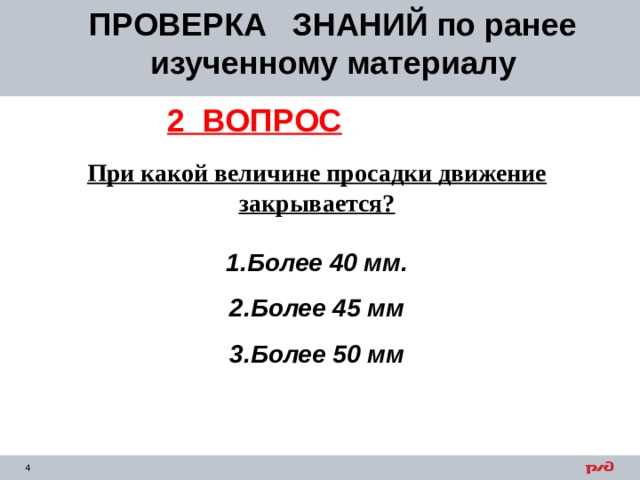 ПРОВЕРКА ЗНАНИЙ по ранее изученному материалу

2 ВОПРОС

При какой величине просадки движение закрывается?

1.Более 40 мм.

2.Более 45 мм

3.Более 50 мм

4

РЖД